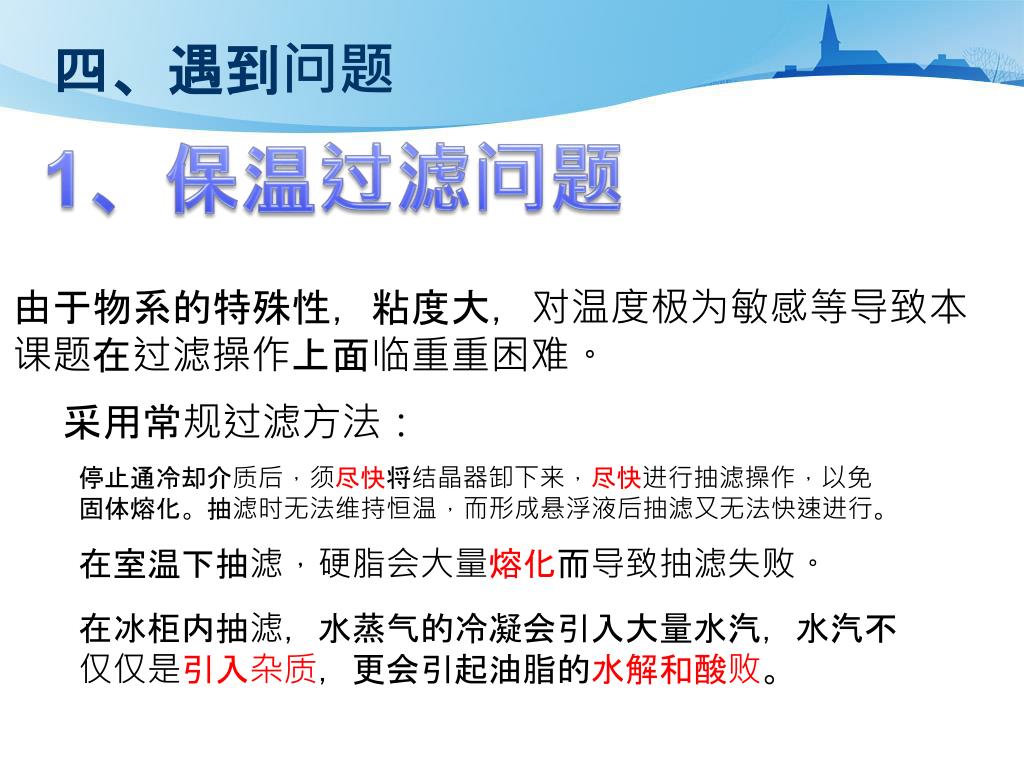 四、遇到问题

1、保温过滤问题

由于物系的特殊性，粘度大，对温度极为敏感等导致本课题在过滤操作上面临重重困难。

采用常规过滤方法：

停止通冷却介质后，须尽快将结晶器卸下来，尽快进行抽滤操作，以免固体熔化。抽滤时无法维持恒温，而形成悬浮液后抽滤又无法快速进行。

在室温下抽滤，硬脂会大量熔化而导致抽滤失败。

在冰柜内抽滤，水蒸气的冷凝会引入大量水汽，水汽不仅仅是引入杂质，更会引起油脂的水解和酸败。